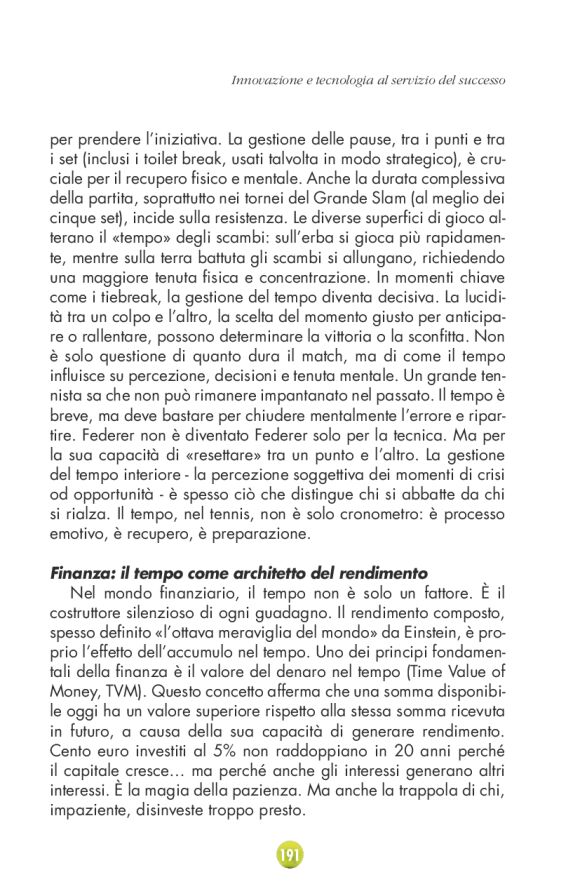 Innovazione e tecnologia al servizio del successo

per prendere l'iniziativa. La gestione delle pause, tra i punti e tra i set (inclusi i toilet break, usati talvolta in modo strategico), è cruciale per il recupero fisico e mentale. Anche la durata complessiva della partita, soprattutto nei tornei del Grande Slam (al meglio dei cinque set), incide sulla resistenza. Le diverse superfici di gioco alterano il «tempo» degli scambi: sull'erba si gioca più rapidamente, mentre sulla terra battuta gli scambi si allungano, richiedendo una maggiore tenuta fisica e concentrazione. In momenti chiave come i tiebreak, la gestione del tempo diventa decisiva. La lucidità tra un colpo e l'altro, la scelta del momento giusto per anticipare o rallentare, possono determinare la vittoria o la sconfitta. Non è solo questione di quanto dura il match, ma di come il tempo influisce su percezione, decisioni e tenuta mentale. Un grande tennista sa che non può rimanere impantanato nel passato. Il tempo è breve, ma deve bastare per chiudere mentalmente l'errore e ripartire. Federer non è diventato Federer solo per la tecnica. Ma per la sua capacità di «resettare» tra un punto e l'altro. La gestione del tempo interiore - la percezione soggettiva dei momenti di crisi od opportunità - è spesso ciò che distingue chi si abbatte da chi si rialza. Il tempo, nel tennis, non è solo cronometro: è processo emotivo, è recupero, è preparazione.

Finanza: il tempo come architetto del rendimento

Nel mondo finanziario, il tempo non è solo un fattore. È il costruttore silenzioso di ogni guadagno. Il rendimento composto, spesso definito «l'ottava meraviglia del mondo» da Einstein, è proprio l'effetto dell'accumulo nel tempo. Uno dei principi fondamentali della finanza è il valore del denaro nel tempo (Time Value of Money, TVM). Questo concetto afferma che una somma disponibile oggi ha un valore superiore rispetto alla stessa somma ricevuta in futuro, a causa della sua capacità di generare rendimento. Cento euro investiti al 5% non raddoppiano in 20 anni perché il capitale cresce... ma perché anche gli interessi generano altri interessi. È la magia della pazienza. Ma anche la trappola di chi, impaziente, disinveste troppo presto.

191